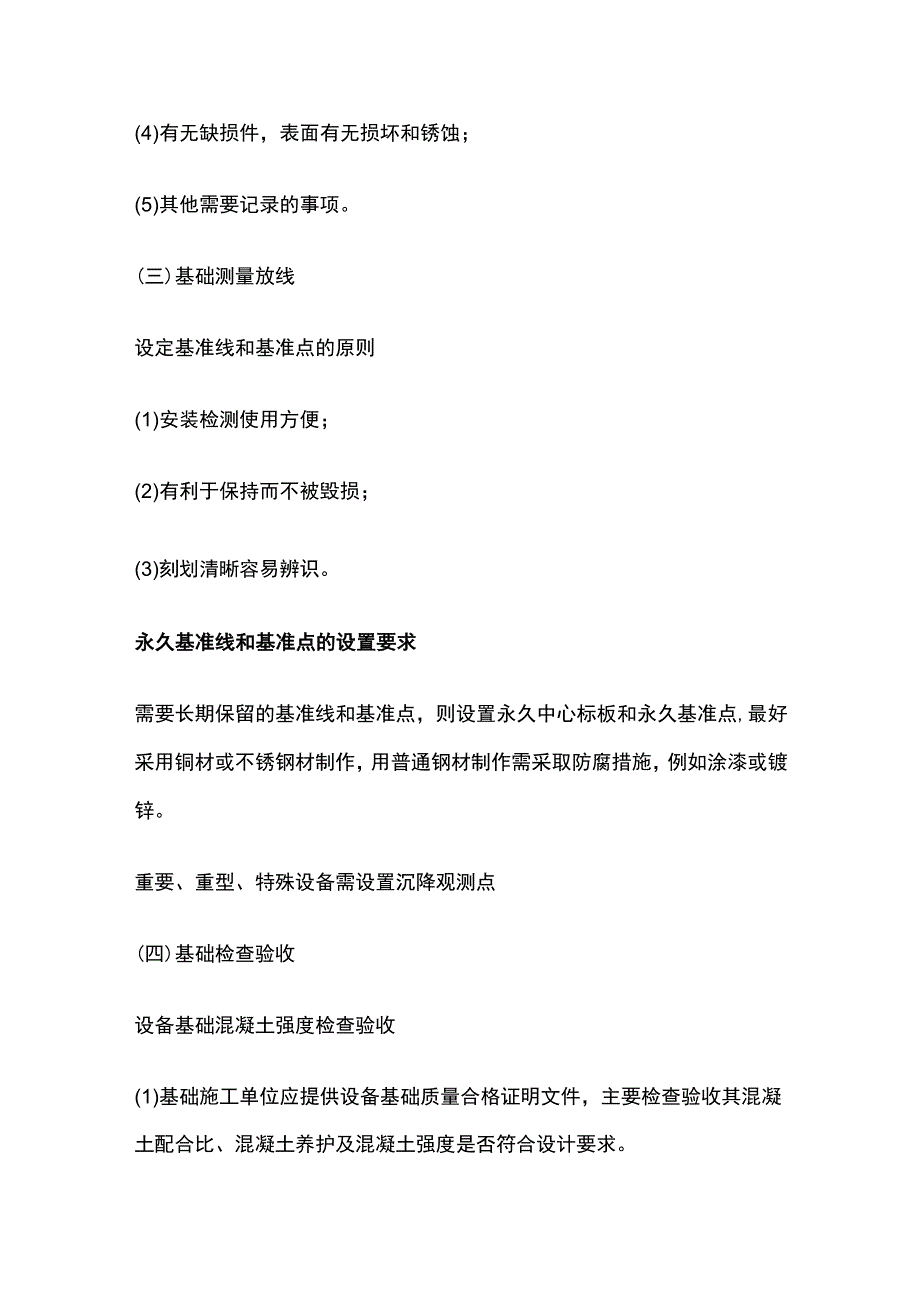 (4)有无缺损件，表面有无损坏和锈蚀；

(5)其他需要记录的事项。

（三）基础测量放线

设定基准线和基准点的原则

(1)安装检测使用方便；

(2)有利于保持而不被毁损；

(3)刻划清晰容易辨识。

永久基准线和基准点的设置要求

需要长期保留的基准线和基准点，则设置永久中心标板和永久基准点，最好采用铜材或不锈钢材制作，用普通钢材制作需采取防腐措施，例如涂漆或镀锌。

重要、重型、特殊设备需设置沉降观测点

（四）基础检查验收

设备基础混凝土强度检查验收

(1)基础施工单位应提供设备基础质量合格证明文件，主要检查验收其混凝土配合比、混凝土养护及混凝土强度是否符合设计要求。